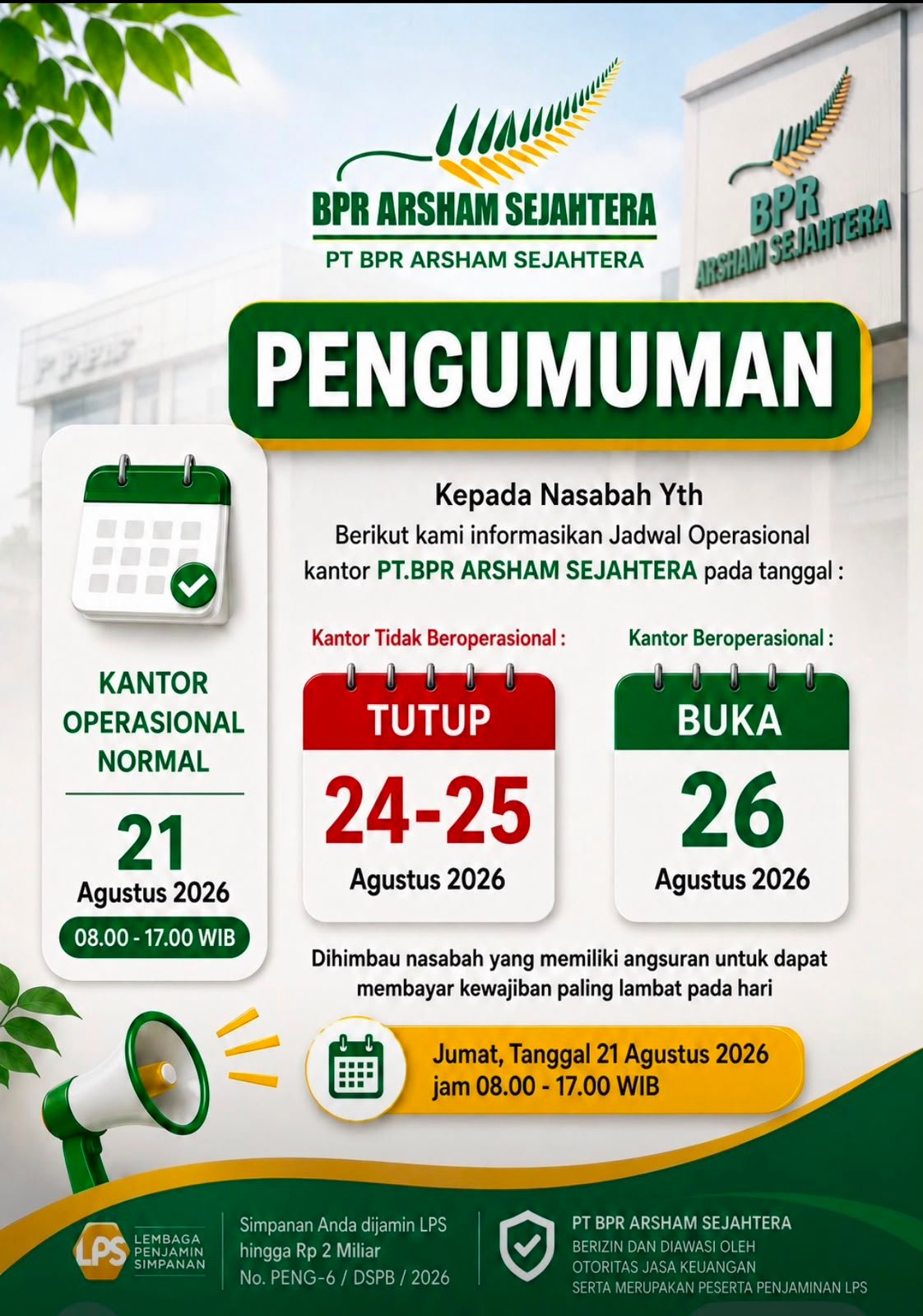 BPR ARSHAM SEJAHTERA
PT BPR ARSHAM SEJAHTERA

BPR
ARSHAM SEJAHTERA

PENGUMUMAN

KANTOR
OPERASIONAL
NORMAL

21
Agustus 2026
08.00 - 17.00 WIB

Kepada Nasabah Yth
Berikut kami informasikan Jadwal Operasional kantor PT.BPR ARSHAM SEJAHTERA pada tanggal :

Kantor Tidak Beroperasional :
TUTUP
24-25
Agustus 2026

Kantor Beroperasional :
BUKA
26
Agustus 2026

Dihimbau nasabah yang memiliki angsuran untuk dapat membayar kewajiban paling lambat pada hari

Jumat, Tanggal 21 Agustus 2026
jam 08.00 - 17.00 WIB

LPS
LEMBAGA
PENJAMIN
SIMPANAN

Simpanan Anda dijamin LPS
hingga Rp 2 Miliar
No. PENG-6 / DSPB / 2026

PT BPR ARSHAM SEJAHTERA
BERIZIN DAN DIAWASI OLEH
OTORITAS JASA KEUANGAN
SERTA MERUPAKAN PESERTA PENJAMINAN LPS